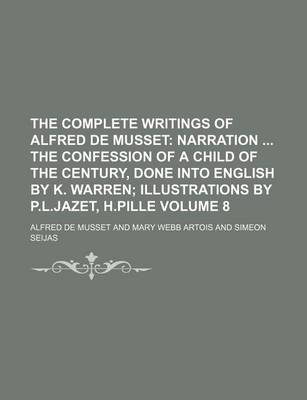 THE COMPLETE WRITINGS OF ALFRED DE MUSSET: NARRATION ... THE CONFESSION OF A CHILD OF THE CENTURY, DONE INTO ENGLISH BY K. WARREN; ILLUSTRATIONS BY P.L.JAZET, H.PILLE VOLUME 8

ALFRED DE MUSSET AND MARY WEBB ARTOIS AND SIMEON SEIJAS